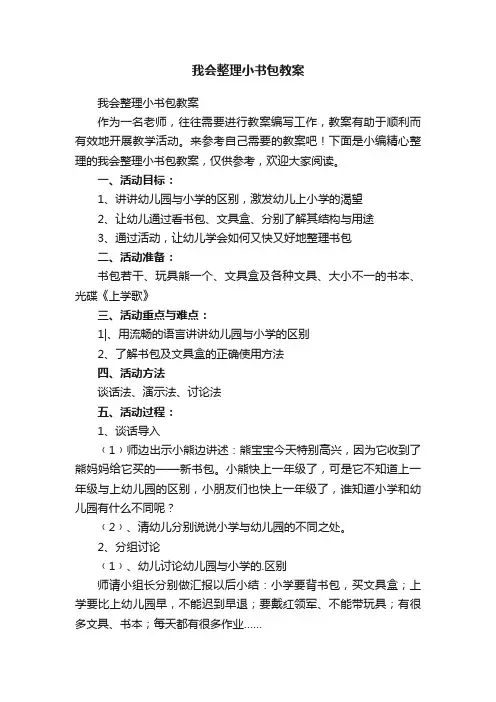 我会整理小书包教案

我会整理小书包教案

作为一名老师，往往需要进行教案编写工作，教案有助于顺利而有效地开展教学活动。来参考自己需要的教案吧！下面是小编精心整理的我会整理小书包教案，仅供参考，欢迎大家阅读。

一、活动目标：

1、讲讲幼儿园与小学的区别，激发幼儿上小学的渴望

2、让幼儿通过看书包、文具盒、分别了解其结构与用途

3、通过活动，让幼儿学会如何又快又好地整理书包

二、活动准备：

书包若干、玩具熊一个、文具盒及各种文具、大小不一的书本、光碟《上学歌》

三、活动重点与难点：

1|、用流畅的语言讲讲幼儿园与小学的区别

2、了解书包及文具盒的正确使用方法

四、活动方法

谈话法、演示法、讨论法

五、活动过程：

1、谈话导入

（1）师边出示小熊边讲述：熊宝宝今天特别高兴，因为它收到了熊妈妈给它买的——新书包。小熊快上一年级了，可是它不知道上一年级与上幼儿园的区别，小朋友们也快上一年级了，谁知道小学和幼儿园有什么不同呢？

（2）、请幼儿分别说说小学与幼儿园的不同之处。

2、分组讨论

（1）、幼儿讨论幼儿园与小学的.区别

师请小组长分别做汇报以后小结：小学要背书包，买文具盒；上学要比上幼儿园早，不能迟到早退；要戴红领军、不能带玩具；有很多文具、书本；每天都有很多作业……